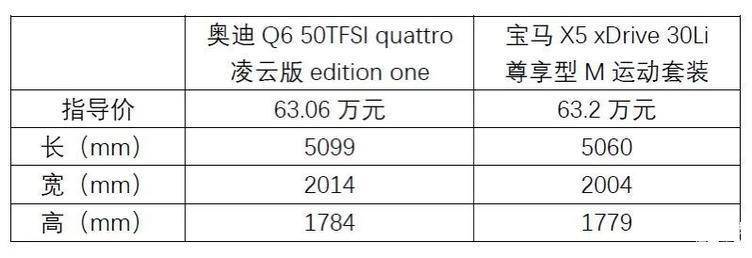 |  | 奥迪 Q6 50TFSI quattro 凌云版 edition one | 宝马 X5 xDrive 30Li 尊享型 M 运动套装 |
|---|---|---|
| 指导价 | 63.06 万元 | 63.2 万元 |
| 长（mm） | 5099 | 5060 |
| 宽（mm） | 2014 | 2004 |
| 高（mm） | 1784 | 1779 |